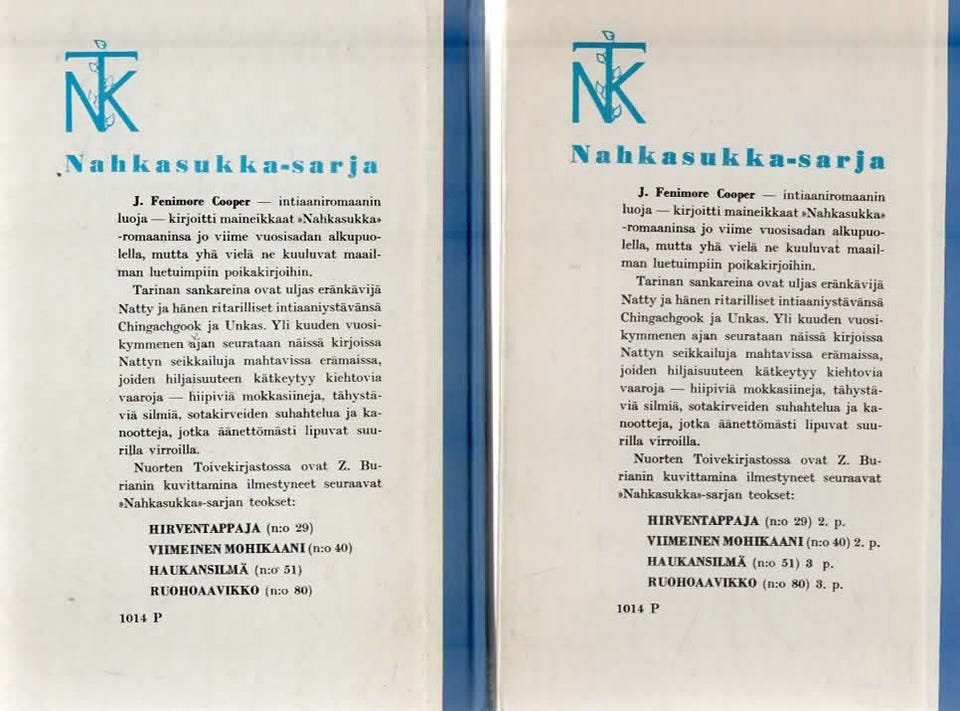 NTK

Nahkasukka-sarja

J. Fenimore Cooper — intiaaniromaanin luoja — kirjoitti maineikkaat »Nahkasukka» -romaaninsa jo viime vuosisadan alkupuolella, mutta yhä vielä ne kuuluvat maailman luetuimpiin poikakirjoihin.

Tarinan sankareina ovat uljas eränkävijä Natty ja hänen ritarilliset intiaaniystävänsä Chingachgook ja Unkas. Yli kuuden vuosikymmenen ajan seurataan näissä kirjoissa Nattyn seikkailuja mahtavissa erämaissa, joiden hiljaisuuteen kätkeytyy kiehtovia vaaroja — hiipiviä mokkasiineja, tähystäviä silmiä, sotakirveiden suhahtelua ja kanootteja, jotka äänettömästi lipuvat suurilla virroilla.

Nuorten Toivekirjastossa ovat Z. Burianin kuvittamina ilmestyneet seuraavat »Nahkasukka»-sarjan teokset:

HIRVENTAPPAJA (n:o 29)
VIIMEINEN MOHIKAANI (n:o 40)
HAUKANSILMÄ (n:o 51)
RUOHOAAVIKKO (n:o 80)

1014 P

NTK

Nahkasukka-sarja

J. Fenimore Cooper — intiaaniromaanin luoja — kirjoitti maineikkaat »Nahkasukka» -romaaninsa jo viime vuosisadan alkupuolella, mutta yhä vielä ne kuuluvat maailman luetuimpiin poikakirjoihin.

Tarinan sankareina ovat uljas eränkävijä Natty ja hänen ritarilliset intiaaniystävänsä Chingachgook ja Unkas. Yli kuuden vuosikymmenen ajan seurataan näissä kirjoissa Nattyn seikkailuja mahtavissa erämaissa, joiden hiljaisuuteen kätkeytyy kiehtovia vaaroja — hiipiviä mokkasiineja, tähystäviä silmiä, sotakirveiden suhahtelua ja kanootteja, jotka äänettömästi lipuvat suurilla virroilla.

Nuorten Toivekirjastossa ovat Z. Burianin kuvittamina ilmestyneet seuraavat »Nahkasukka»-sarjan teokset:

HIRVENTAPPAJA (n:o 29) 2. p.
VIIMEINEN MOHIKAANI (n:o 40) 2. p.
HAUKANSILMÄ (n:o 51) 3 p.
RUOHOAAVIKKO (n:o 80) 3. p.

1014 P